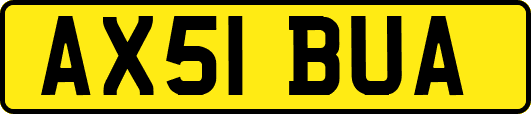 AX51 BUA